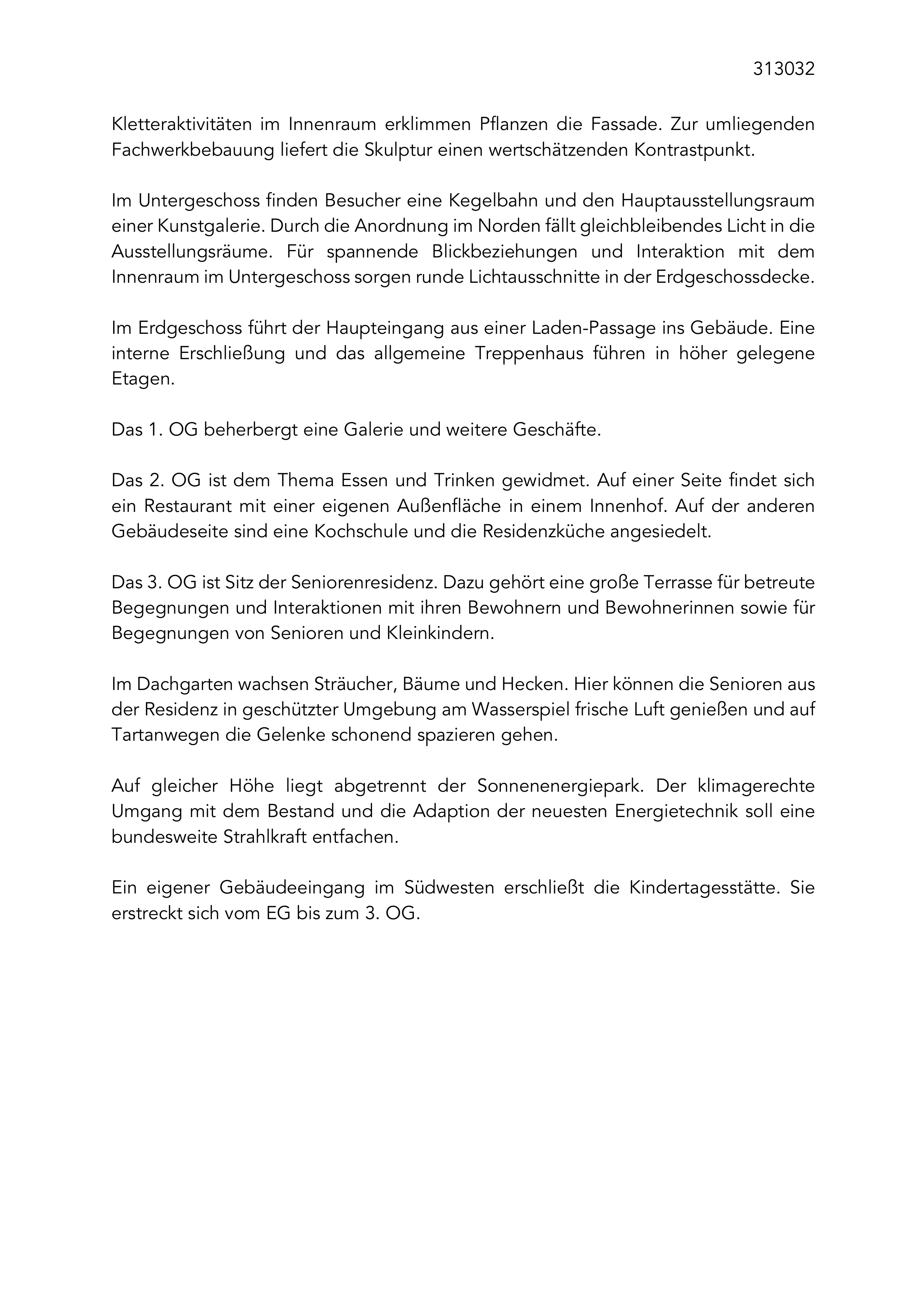 313032

Kletteraktivitäten im Innenraum erklimmen Pflanzen die Fassade. Zur umliegenden Fachwerkbebauung liefert die Skulptur einen wertschätzenden Kontrastpunkt.

Im Untergeschoss finden Besucher eine Kegelbahn und den Hauptausstellungsraum einer Kunstgalerie. Durch die Anordnung im Norden fällt gleichbleibendes Licht in die Ausstellungsräume. Für spannende Blickbeziehungen und Interaktion mit dem Innenraum im Untergeschoss sorgen runde Lichtausschnitte in der Erdgeschossdecke.

Im Erdgeschoss führt der Haupteingang aus einer Laden-Passage ins Gebäude. Eine interne Erschließung und das allgemeine Treppenhaus führen in höher gelegene Etagen.

Das 1. OG beherbergt eine Galerie und weitere Geschäfte.

Das 2. OG ist dem Thema Essen und Trinken gewidmet. Auf einer Seite findet sich ein Restaurant mit einer eigenen Außenfläche in einem Innenhof. Auf der anderen Gebäudeseite sind eine Kochschule und die Residenzküche angesiedelt.

Das 3. OG ist Sitz der Seniorenresidenz. Dazu gehört eine große Terrasse für betreute Begegnungen und Interaktionen mit ihren Bewohnern und Bewohnerinnen sowie für Begegnungen von Senioren und Kleinkindern.

Im Dachgarten wachsen Sträucher, Bäume und Hecken. Hier können die Senioren aus der Residenz in geschützter Umgebung am Wasserspiel frische Luft genießen und auf Tartanwegen die Gelenke schonend spazieren gehen.

Auf gleicher Höhe liegt abgetrennt der Sonnenenergiepark. Der klimagerechte Umgang mit dem Bestand und die Adaption der neuesten Energietechnik soll eine bundesweite Strahlkraft entfachen.

Ein eigener Gebäudeeingang im Südwesten erschließt die Kindertagesstätte. Sie erstreckt sich vom EG bis zum 3. OG.